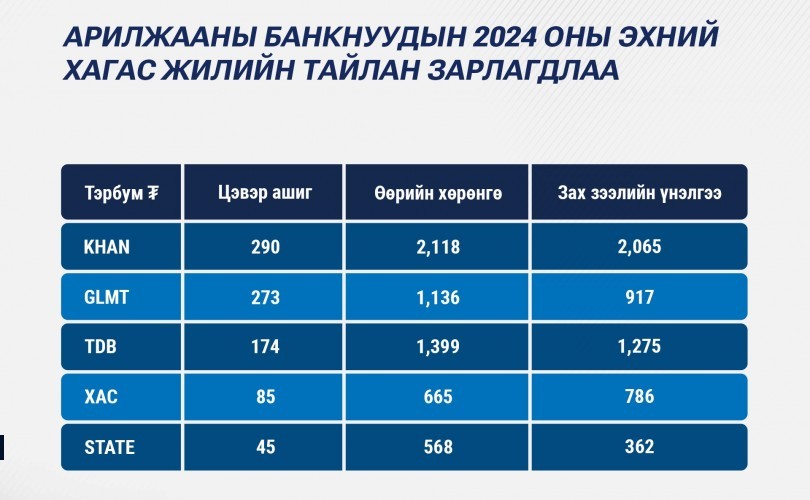 АРИЛЖААНЫ БАНКНУУДЫН 2024 ОНЫ ЭХНИЙ ХАГАС ЖИЛИЙН ТАЙЛАН ЗАРЛАГДЛАА

| Тэрбум ₮ | Цэвэр ашиг | Өөрийн хөрөнгө | Зах зээлийн үнэлгээ |
|---|---|---|---|
| KHAN | 290 | 2,118 | 2,065 |
| GLMT | 273 | 1,136 | 917 |
| TDB | 174 | 1,399 | 1,275 |
| XAC | 85 | 665 | 786 |
| STATE | 45 | 568 | 362 |